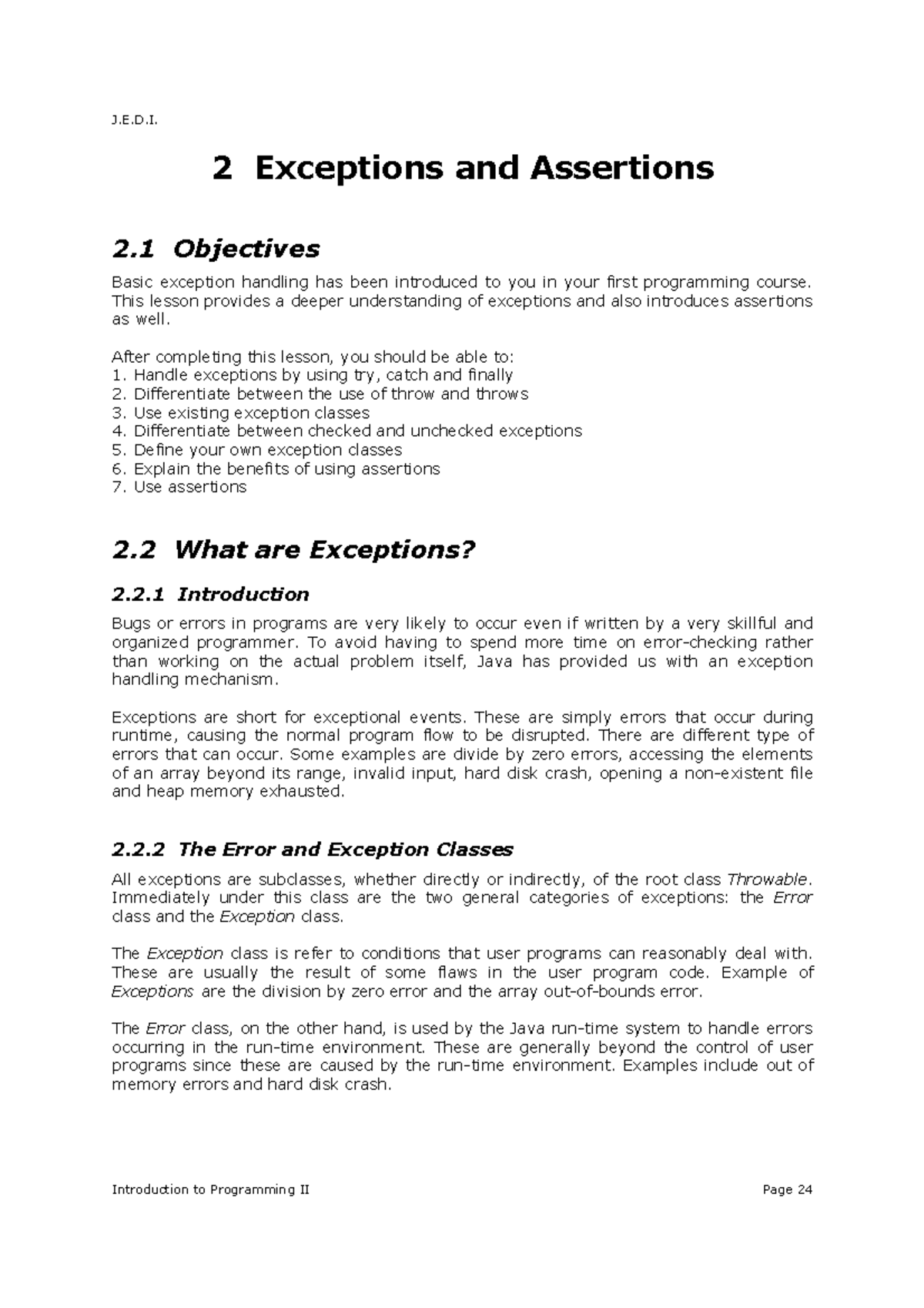 J.E.D.I.

2 Exceptions and Assertions

2.1 Objectives

Basic exception handling has been introduced to you in your first programming course. This lesson provides a deeper understanding of exceptions and also introduces assertions as well.

After completing this lesson, you should be able to:
1. Handle exceptions by using try, catch and finally
2. Differentiate between the use of throw and throws
3. Use existing exception classes
4. Differentiate between checked and unchecked exceptions
5. Define your own exception classes
6. Explain the benefits of using assertions
7. Use assertions

2.2 What are Exceptions?

2.2.1 Introduction

Bugs or errors in programs are very likely to occur even if written by a very skillful and organized programmer. To avoid having to spend more time on error-checking rather than working on the actual problem itself, Java has provided us with an exception handling mechanism.

Exceptions are short for exceptional events. These are simply errors that occur during runtime, causing the normal program flow to be disrupted. There are different type of errors that can occur. Some examples are divide by zero errors, accessing the elements of an array beyond its range, invalid input, hard disk crash, opening a non-existent file and heap memory exhausted.

2.2.2 The Error and Exception Classes

All exceptions are subclasses, whether directly or indirectly, of the root class Throwable. Immediately under this class are the two general categories of exceptions: the Error class and the Exception class.

The Exception class is refer to conditions that user programs can reasonably deal with. These are usually the result of some flaws in the user program code. Example of Exceptions are the division by zero error and the array out-of-bounds error.

The Error class, on the other hand, is used by the Java run-time system to handle errors occurring in the run-time environment. These are generally beyond the control of user programs since these are caused by the run-time environment. Examples include out of memory errors and hard disk crash.

Introduction to Programming II Page 24